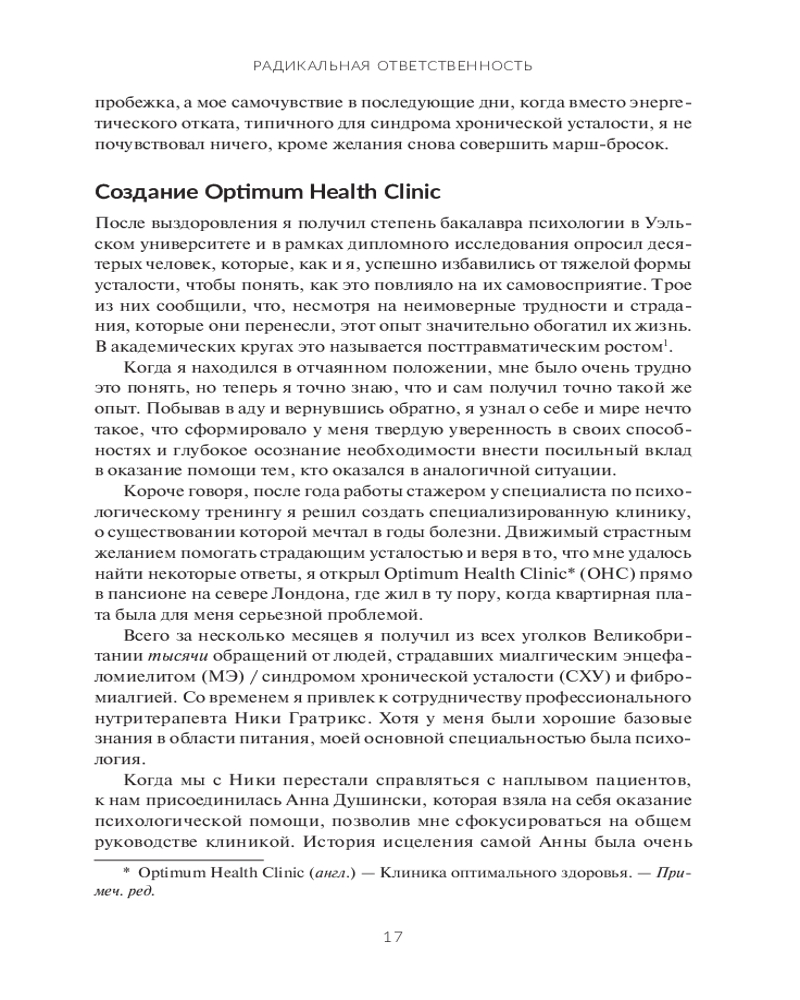 РАДИКАЛЬНАЯ ОТВЕТСТВЕННОСТЬ

пробежка, а мое самочувствие в последующие дни, когда вместо энергетического отката, типичного для синдрома хронической усталости, я не почувствовал ничего, кроме желания снова совершить марш-бросок.

Создание Optimum Health Clinic

После выздоровления я получил степень бакалавра психологии в Уэльском университете и в рамках дипломного исследования опросил десятерых человек, которые, как и я, успешно избавились от тяжелой формы усталости, чтобы понять, как это повлияло на их самовосприятие. Трое из них сообщили, что, несмотря на неимоверные трудности и страдания, которые они перенесли, этот опыт значительно обогатил их жизнь. В академических кругах это называется посттравматическим ростом$^1$.

Когда я находился в отчаянном положении, мне было очень трудно это понять, но теперь я точно знаю, что и сам получил точно такой же опыт. Побывав в аду и вернувшись обратно, я узнал о себе и мире нечто такое, что сформировало у меня твердую уверенность в своих способностях и глубокое осознание необходимости внести посильный вклад в оказание помощи тем, кто оказался в аналогичной ситуации.

Короче говоря, после года работы стажером у специалиста по психологическому тренингу я решил создать специализированную клинику, о существовании которой мечтал в годы болезни. Движимый страстным желанием помогать страдающим усталостью и веря в то, что мне удалось найти некоторые ответы, я открыл Optimum Health Clinic* (OHC) прямо в пансионе на севере Лондона, где жил в ту пору, когда квартирная плата была для меня серьезной проблемой.

Всего за несколько месяцев я получил из всех уголков Великобритании тысячи обращений от людей, страдавших миалгическим энцефаломиелитом (МЭ) / синдромом хронической усталости (СХУ) и фибромиалгией. Со временем я привлек к сотрудничеству профессионального нутритерапевта Ники Гратрикс. Хотя у меня были хорошие базовые знания в области питания, моей основной специальностью была психология.

Когда мы с Ники перестали справляться с наплывом пациентов, к нам присоединилась Анна Душински, которая взяла на себя оказание психологической помощи, позволив мне сфокусироваться на общем руководстве клиникой. История исцеления самой Анны была очень

* Optimum Health Clinic (англ.) — Клиника оптимального здоровья. — Примеч. ред.

17